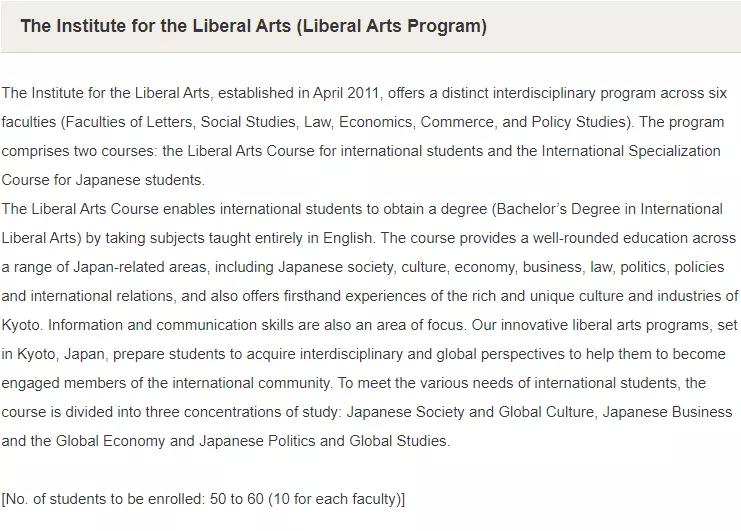 The Institute for the Liberal Arts (Liberal Arts Program)

The Institute for the Liberal Arts, established in April 2011, offers a distinct interdisciplinary program across six faculties (Faculties of Letters, Social Studies, Law, Economics, Commerce, and Policy Studies). The program comprises two courses: the Liberal Arts Course for international students and the International Specialization Course for Japanese students.
The Liberal Arts Course enables international students to obtain a degree (Bachelor's Degree in International Liberal Arts) by taking subjects taught entirely in English. The course provides a well-rounded education across a range of Japan-related areas, including Japanese society, culture, economy, business, law, politics, policies and international relations, and also offers firsthand experiences of the rich and unique culture and industries of Kyoto. Information and communication skills are also an area of focus. Our innovative liberal arts programs, set in Kyoto, Japan, prepare students to acquire interdisciplinary and global perspectives to help them to become engaged members of the international community. To meet the various needs of international students, the course is divided into three concentrations of study: Japanese Society and Global Culture, Japanese Business and the Global Economy and Japanese Politics and Global Studies.

[No. of students to be enrolled: 50 to 60 (10 for each faculty)]